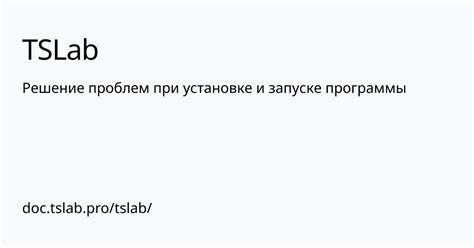 TSLab

Решение проблем при установке и запуске программы

doc.tslab.pro/tslab/